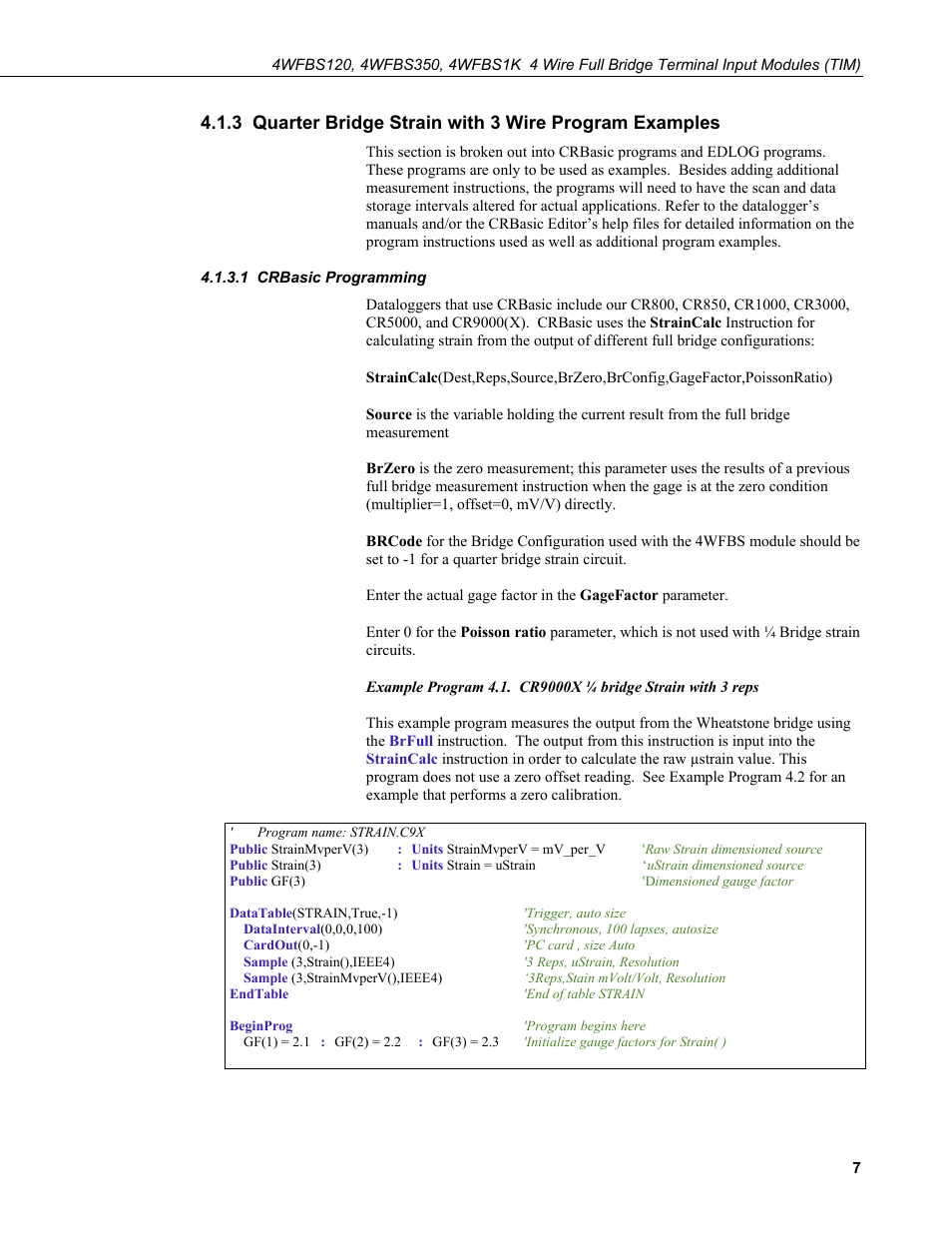 4WFBS120, 4WFBS350, 4WFBS1K 4 Wire Full Bridge Terminal Input Modules (TIM)

4.1.3 Quarter Bridge Strain with 3 Wire Program Examples

This section is broken out into CRBasic programs and EDLOG programs. These programs are only to be used as examples. Besides adding additional measurement instructions, the programs will need to have the scan and data storage intervals altered for actual applications. Refer to the datalogger's manuals and/or the CRBasic Editor's help files for detailed information on the program instructions used as well as additional program examples.

4.1.3.1 CRBasic Programming

Dataloggers that use CRBasic include our CR800, CR850, CR1000, CR3000, CR5000, and CR9000(X). CRBasic uses the StrainCalc Instruction for calculating strain from the output of different full bridge configurations:

StrainCalc(Dest,Reps,Source,BrZero,BrConfig,GageFactor,PoissonRatio)

Source is the variable holding the current result from the full bridge measurement

BrZero is the zero measurement; this parameter uses the results of a previous full bridge measurement instruction when the gage is at the zero condition (multiplier=1, offset=0, mV/V) directly.

BRCode for the Bridge Configuration used with the 4WFBS module should be set to -1 for a quarter bridge strain circuit.

Enter the actual gage factor in the GageFactor parameter.

Enter 0 for the Poisson ratio parameter, which is not used with ¼ Bridge strain circuits.

Example Program 4.1. CR9000X ¼ bridge Strain with 3 reps

This example program measures the output from the Wheatstone bridge using the BrFull instruction. The output from this instruction is input into the StrainCalc instruction in order to calculate the raw µstrain value. This program does not use a zero offset reading. See Example Program 4.2 for an example that performs a zero calibration.

' Program name: STRAIN.C9X
Public StrainMvperV(3) : Units StrainMvperV = mV_per_V 'Raw Strain dimensioned source
Public Strain(3) : Units Strain = uStrain 'uStrain dimensioned source
Public GF(3) 'Dimensioned gauge factor

DataTable(STRAIN,True,-1) 'Trigger, auto size
DataInterval(0,0,0,100) 'Synchronous, 100 lapses, autosize
CardOut(0,-1) 'PC card , size Auto
Sample (3,Strain(),IEEE4) '3 Reps, uStrain, Resolution
Sample (3,StrainMvperV(),IEEE4) '3Reps,Stain mVolt/Volt, Resolution
EndTable 'End of table STRAIN

BeginProg 'Program begins here
GF(1) = 2.1 : GF(2) = 2.2 : GF(3) = 2.3 'Initialize gauge factors for Strain( )

7